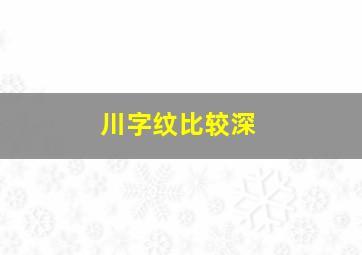 川字纹比较深